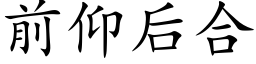 前仰后合